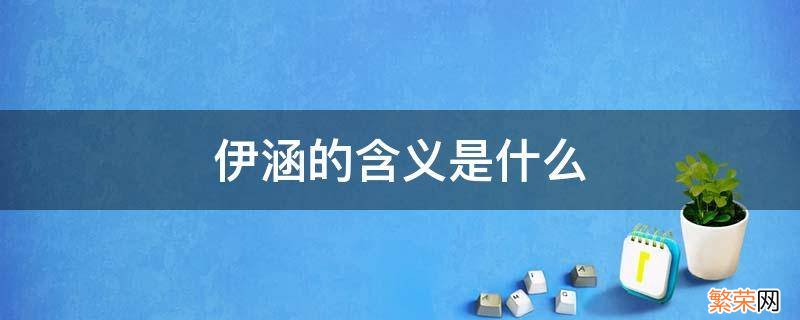 伊涵的含义是什么

繁荣网